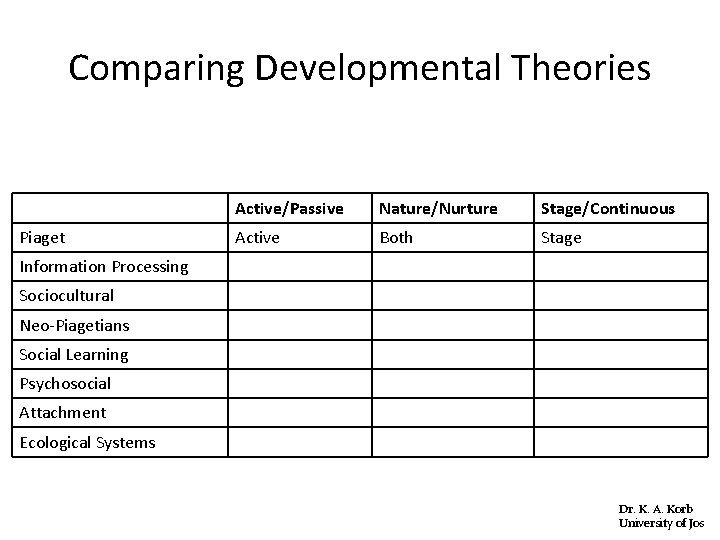 Comparing Developmental Theories

| | Active/Passive | Nature/Nurture | Stage/Continuous |
|---|---|---|---|
| Piaget | Active | Both | Stage |
| Information Processing | | | |
| Sociocultural | | | |
| Neo-Piagetians | | | |
| Social Learning | | | |
| Psychosocial | | | |
| Attachment | | | |
| Ecological Systems | | | |

Dr. K. A. Korb
University of Jos